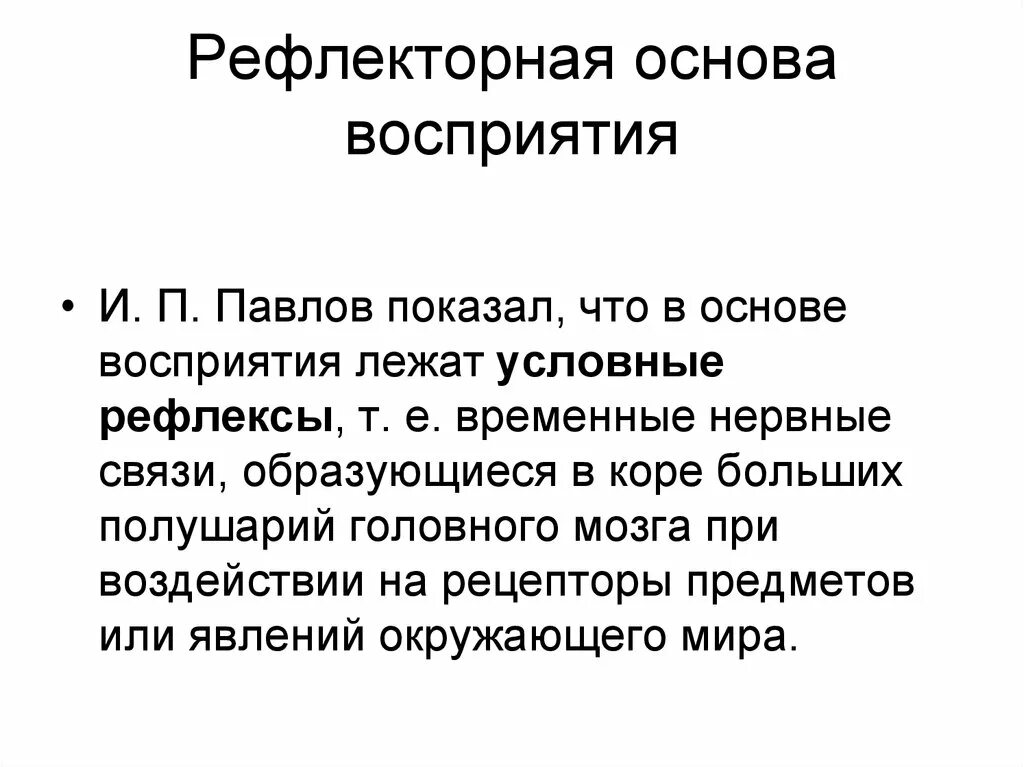 Рефлекторная основа восприятия

• И. П. Павлов показал, что в основе восприятия лежат условные рефлексы, т. е. временные нервные связи, образующиеся в коре больших полушарий головного мозга при воздействии на рецепторы предметов или явлений окружающего мира.